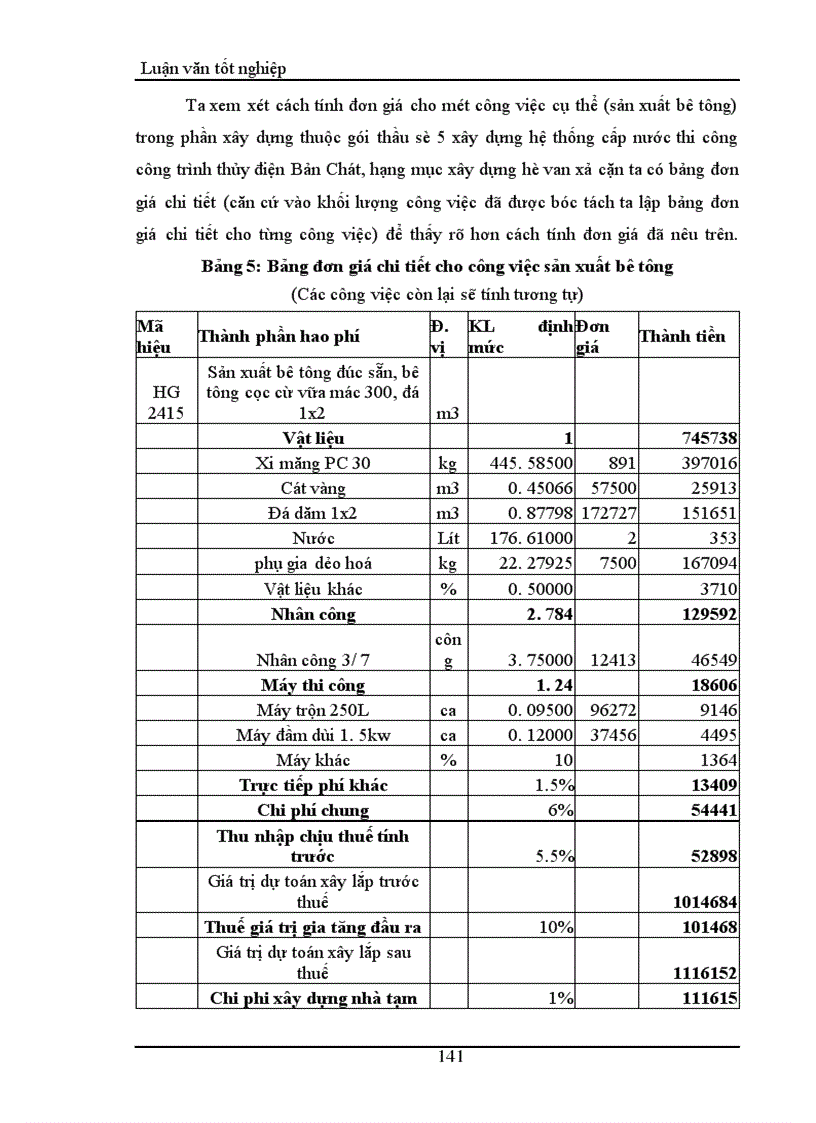 Luận văn tốt nghiệp

Ta xem xét cách tính đơn giá cho mét công việc cụ thể (sản xuất bê tông) trong phần xây dựng thuộc gói thầu sè 5 xây dựng hệ thống cấp nước thi công công trình thủy điện Bản Chát, hạng mục xây dựng hè van xả cặn ta có bảng đơn giá chi tiết (căn cứ vào khối lượng công việc đã được bóc tách ta lập bảng đơn giá chi tiết cho từng công việc) để thấy rõ hơn cách tính đơn giá đã nêu trên.

Bảng 5: Bảng đơn giá chi tiết cho công việc sản xuất bê tông

(Các công việc còn lại sẽ tính tương tự)

| Mã hiệu | Thành phần hao phí | Đ. vị | KL định mức | Đơn giá | Thành tiền |
|---|---|---|---|---|---|
| HG 2415 | Sản xuất bê tông đúc sẵn, bê tông cọc cừ vữa mác 300, đá 1x2 | m3 | | | |
| | Vật liệu | | 1 | | 745738 |
| | Xi măng PC 30 | kg | 445. 58500 | 891 | 397016 |
| | Cát vàng | m3 | 0. 45066 | 57500 | 25913 |
| | Đá dăm 1x2 | m3 | 0. 87798 | 172727 | 151651 |
| | Nước | Lít | 176. 61000 | 2 | 353 |
| | phụ gia dẻo hoá | kg | 22. 27925 | 7500 | 167094 |
| | Vật liệu khác | % | 0. 50000 | | 3710 |
| | Nhân công | | 2. 784 | | 129592 |
| | Nhân công 3/ 7 | công | 3. 75000 | 12413 | 46549 |
| | Máy thi công | | 1. 24 | | 18606 |
| | Máy trộn 250L | ca | 0. 09500 | 96272 | 9146 |
| | Máy đầm dùi 1. 5kw | ca | 0. 12000 | 37456 | 4495 |
| | Máy khác | % | 10 | | 1364 |
| | Trực tiếp phí khác | | 1.5% | | 13409 |
| | Chi phí chung | | 6% | | 54441 |
| | Thu nhập chịu thuế tính trước | | 5.5% | | 52898 |
| | Giá trị dự toán xây lắp trước thuế | | | | 1014684 |
| | Thuế giá trị gia tăng đầu ra | | 10% | | 101468 |
| | Giá trị dự toán xây lắp sau thuế | | | | 1116152 |
| | Chi phí xây dựng nhà tạm | | 1% | | 111615 |

141